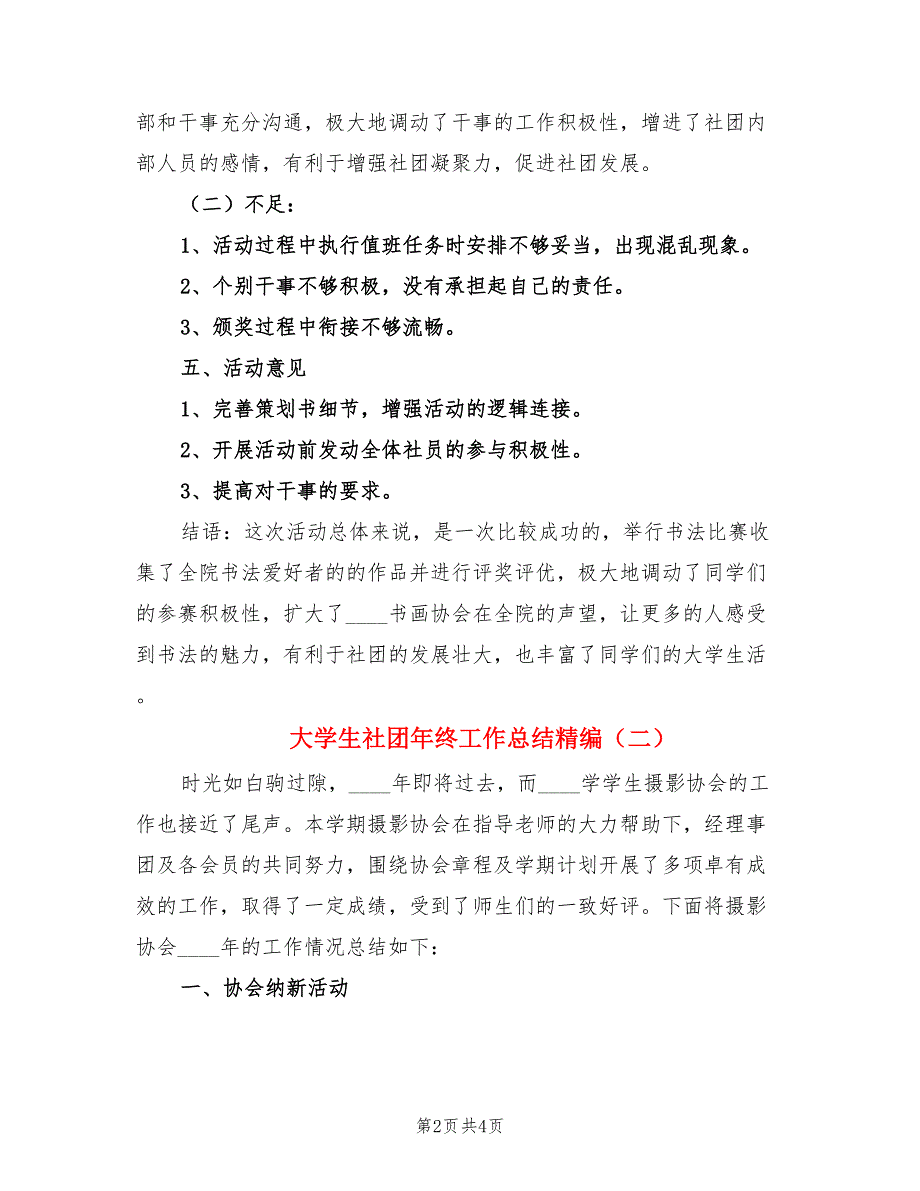 部和干事充分沟通，极大地调动了干事的工作积极性，增进了社团内部人员的感情，有利于增强社团凝聚力，促进社团发展。

（二）不足：

1、活动过程中执行值班任务时安排不够妥当，出现混乱现象。

2、个别干事不够积极，没有承担起自己的责任。

3、颁奖过程中衔接不够流畅。

五、活动意见

1、完善策划书细节，增强活动的逻辑连接。

2、开展活动前发动全体社员的参与积极性。

3、提高对干事的要求。

结语：这次活动总体来说，是一次比较成功的，举行书法比赛收集了全院书法爱好者的的作品并进行评奖评优，极大地调动了同学们的参赛积极性，扩大了____书画协会在全院的声望，让更多的人感受到书法的魅力，有利于社团的发展壮大，也丰富了同学们的大学生活。

大学生社团年终工作总结精编（二）

时光如白驹过隙，____年即将过去，而____学学生摄影协会的工作也接近了尾声。本学期摄影协会在指导老师的大力帮助下，经理事团及各会员的共同努力，围绕协会章程及学期计划开展了多项卓有成效的工作，取得了一定成绩，受到了师生们的一致好评。下面将摄影协会____年的工作情况总结如下：

一、协会纳新活动

第2页 共4页